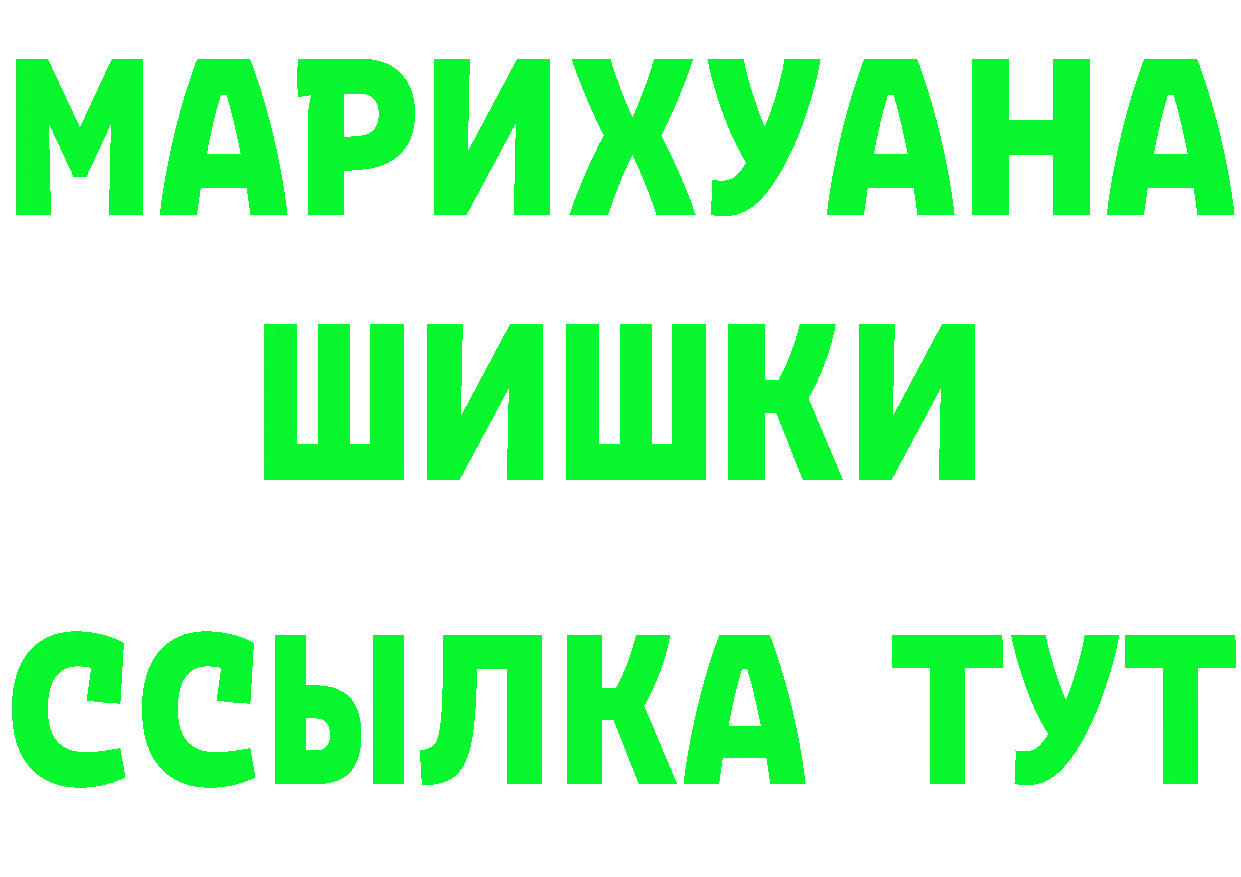 МАРИХУАНА
ШИШКИ
ССЫЛКА ТУТ